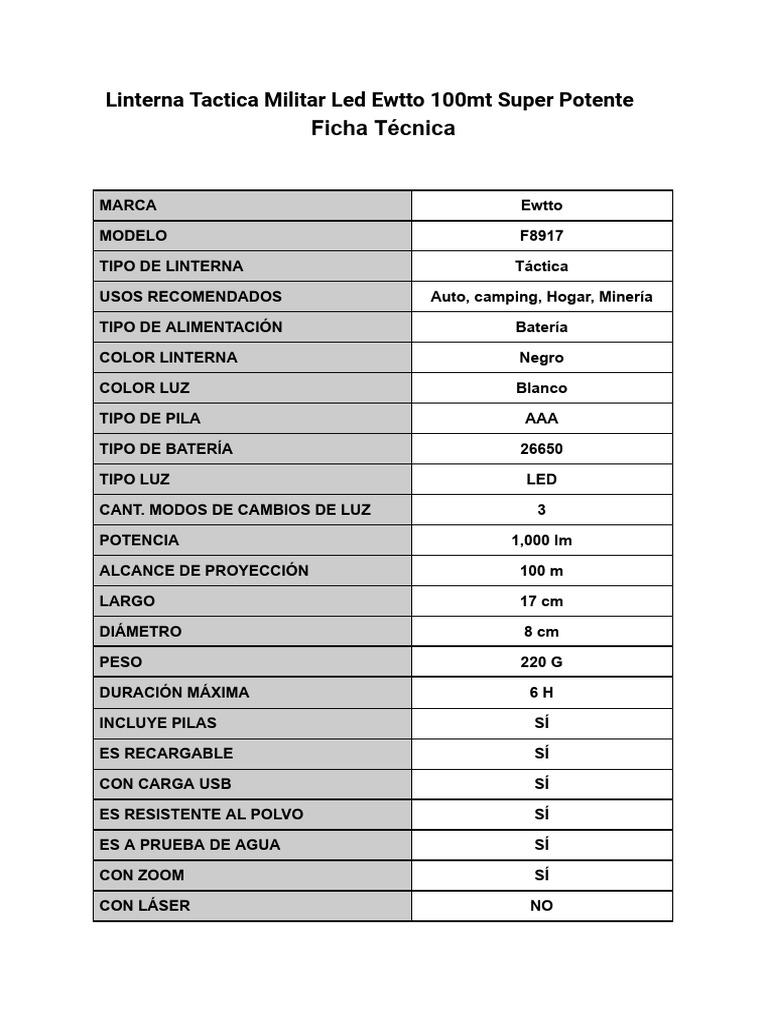 Linterna Tactica Militar Led Ewtto 100mt Super Potente
Ficha Técnica

| MARCA | Ewtto |
|---|---|
| MODELO | F8917 |
| TIPO DE LINTERNA | Táctica |
| USOS RECOMENDADOS | Auto, camping, Hogar, Minería |
| TIPO DE ALIMENTACIÓN | Batería |
| COLOR LINTERNA | Negro |
| COLOR LUZ | Blanco |
| TIPO DE PILA | AAA |
| TIPO DE BATERÍA | 26650 |
| TIPO LUZ | LED |
| CANT. MODOS DE CAMBIOS DE LUZ | 3 |
| POTENCIA | 1,000 lm |
| ALCANCE DE PROYECCIÓN | 100 m |
| LARGO | 17 cm |
| DIÁMETRO | 8 cm |
| PESO | 220 G |
| DURACIÓN MÁXIMA | 6 H |
| INCLUYE PILAS | SÍ |
| ES RECARGABLE | SÍ |
| CON CARGA USB | SÍ |
| ES RESISTENTE AL POLVO | SÍ |
| ES A PRUEBA DE AGUA | SÍ |
| CON ZOOM | SÍ |
| CON LÁSER | NO |